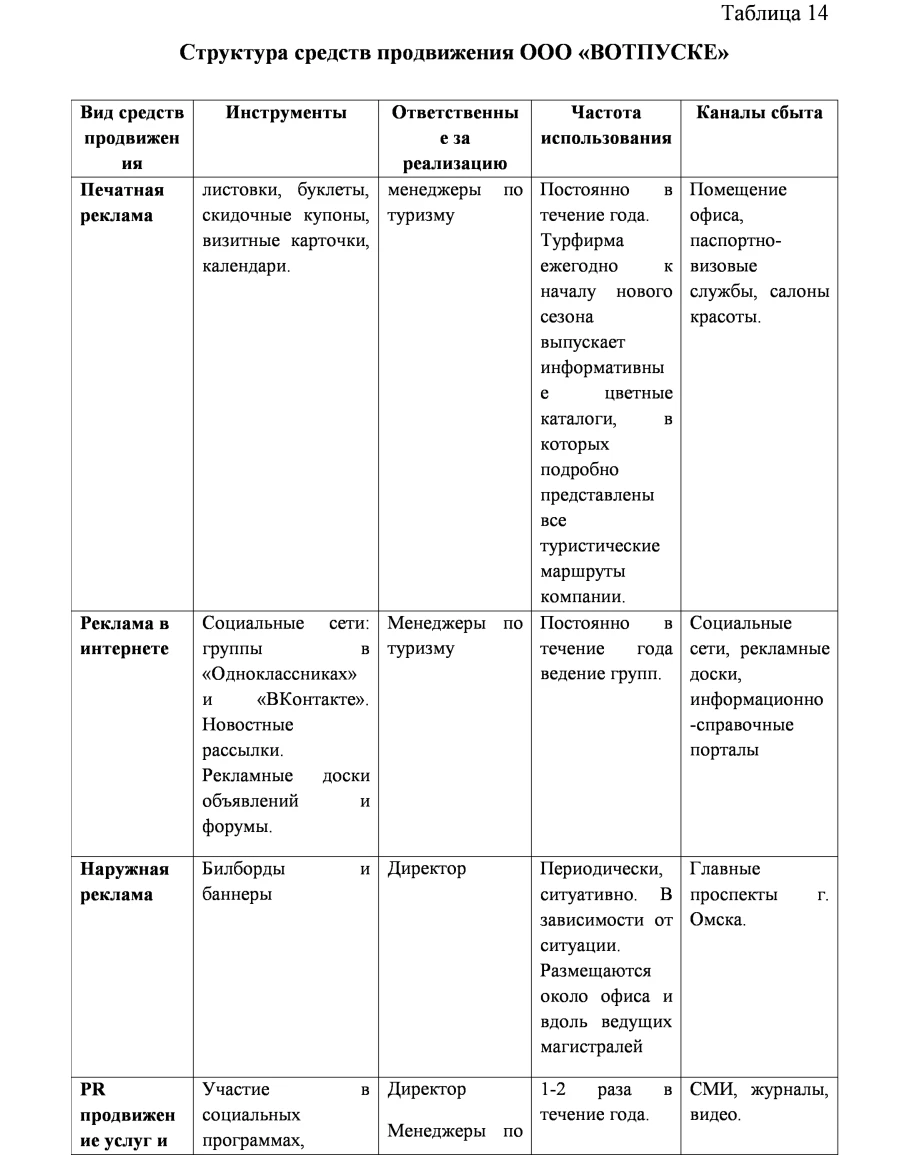 Таблица 14

Структура средств продвижения ООО «ВОТПУСКЕ»

| Вид средств продвижения | Инструменты | Ответственные за реализацию | Частота использования | Каналы сбыта |
|---|---|---|---|---|
| Печатная реклама | листовки, буклеты, скидочные купоны, визитные карточки, календари. | менеджеры по туризму | Постоянно в течение года. Турфирма ежегодно к началу нового сезона выпускает информативные цветные каталоги, в которых подробно представлены все туристические маршруты компании. | Помещение офиса, паспортно-визовые службы, салоны красоты. |
| Реклама в интернете | Социальные сети: группы в «Одноклассниках» и «ВКонтакте». Новостные рассылки. Рекламные доски объявлений и форумы. | Менеджеры по туризму | Постоянно в течение года ведение групп. | Социальные сети, рекламные доски, информационно-справочные порталы |
| Наружная реклама | Билборды и баннеры | Директор | Периодически, ситуативно. В зависимости от ситуации. Размещаются около офиса и вдоль ведущих магистралей | Главные проспекты г. Омска. |
| PR продвижение услуг и | Участие в социальных программах, | Директор Менеджеры по | 1-2 раза в течение года. | СМИ, журналы, видео. |